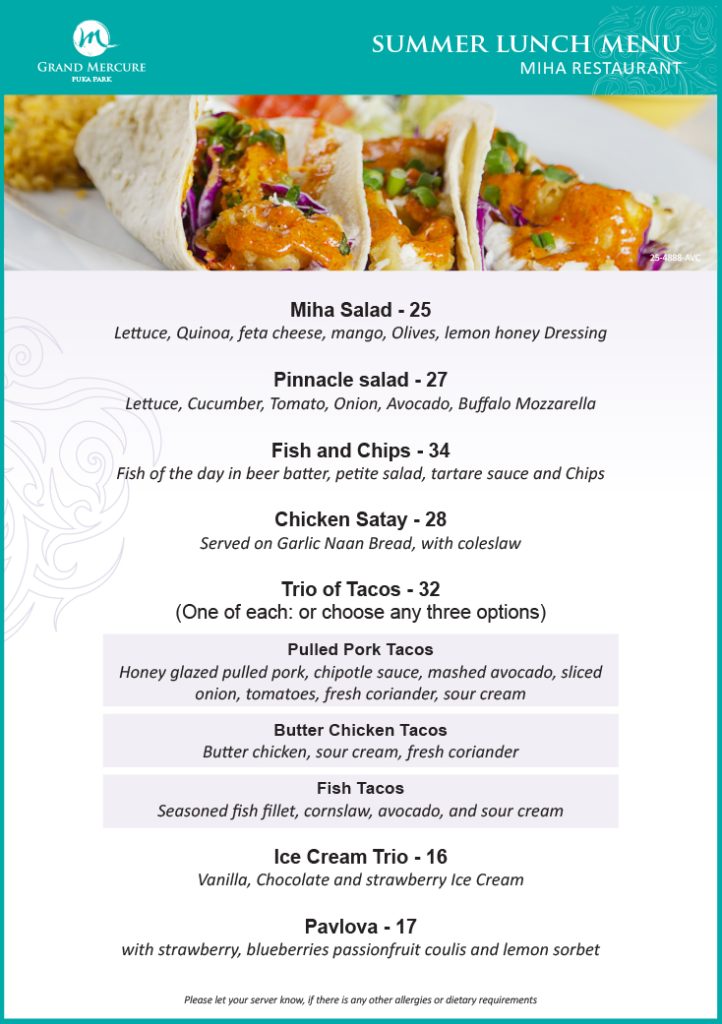 GRAND MERCURE
PUKA PARK

SUMMER LUNCH MENU
MIHA RESTAURANT

25-4888-AVC

Miha Salad - 25
Lettuce, Quinoa, feta cheese, mango, Olives, lemon honey Dressing

Pinnacle salad - 27
Lettuce, Cucumber, Tomato, Onion, Avocado, Buffalo Mozzarella

Fish and Chips - 34
Fish of the day in beer batter, petite salad, tartare sauce and Chips

Chicken Satay - 28
Served on Garlic Naan Bread, with coleslaw

Trio of Tacos - 32
(One of each: or choose any three options)

Pulled Pork Tacos
Honey glazed pulled pork, chipotle sauce, mashed avocado, sliced onion, tomatoes, fresh coriander, sour cream

Butter Chicken Tacos
Butter chicken, sour cream, fresh coriander

Fish Tacos
Seasoned fish fillet, cornslaw, avocado, and sour cream

Ice Cream Trio - 16
Vanilla, Chocolate and strawberry Ice Cream

Pavlova - 17
with strawberry, blueberries passionfruit coulis and lemon sorbet

Please let your server know, if there is any other allergies or dietary requirements